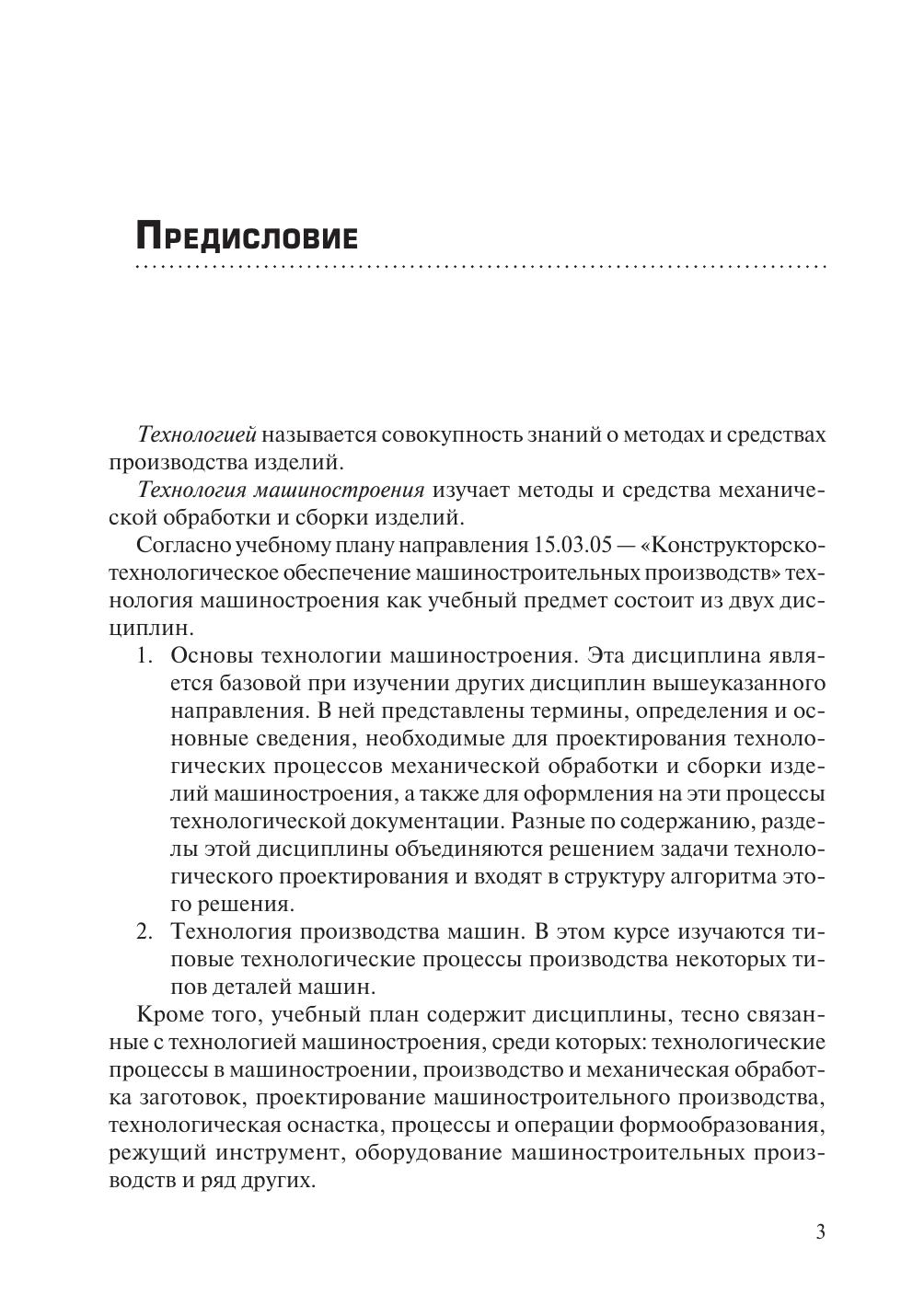 Предисловие

Технологией называется совокупность знаний о методах и средствах производства изделий.

Технология машиностроения изучает методы и средства механической обработки и сборки изделий.

Согласно учебному плану направления 15.03.05 — «Конструкторско-технологическое обеспечение машиностроительных производств» технология машиностроения как учебный предмет состоит из двух дисциплин.

1. Основы технологии машиностроения. Эта дисциплина является базовой при изучении других дисциплин вышеуказанного направления. В ней представлены термины, определения и основные сведения, необходимые для проектирования технологических процессов механической обработки и сборки изделий машиностроения, а также для оформления на эти процессы технологической документации. Разные по содержанию, разделы этой дисциплины объединяются решением задачи технологического проектирования и входят в структуру алгоритма этого решения.
2. Технология производства машин. В этом курсе изучаются типовые технологические процессы производства некоторых типов деталей машин.

Кроме того, учебный план содержит дисциплины, тесно связанные с технологией машиностроения, среди которых: технологические процессы в машиностроении, производство и механическая обработка заготовок, проектирование машиностроительного производства, технологическая оснастка, процессы и операции формообразования, режущий инструмент, оборудование машиностроительных производств и ряд других.

3